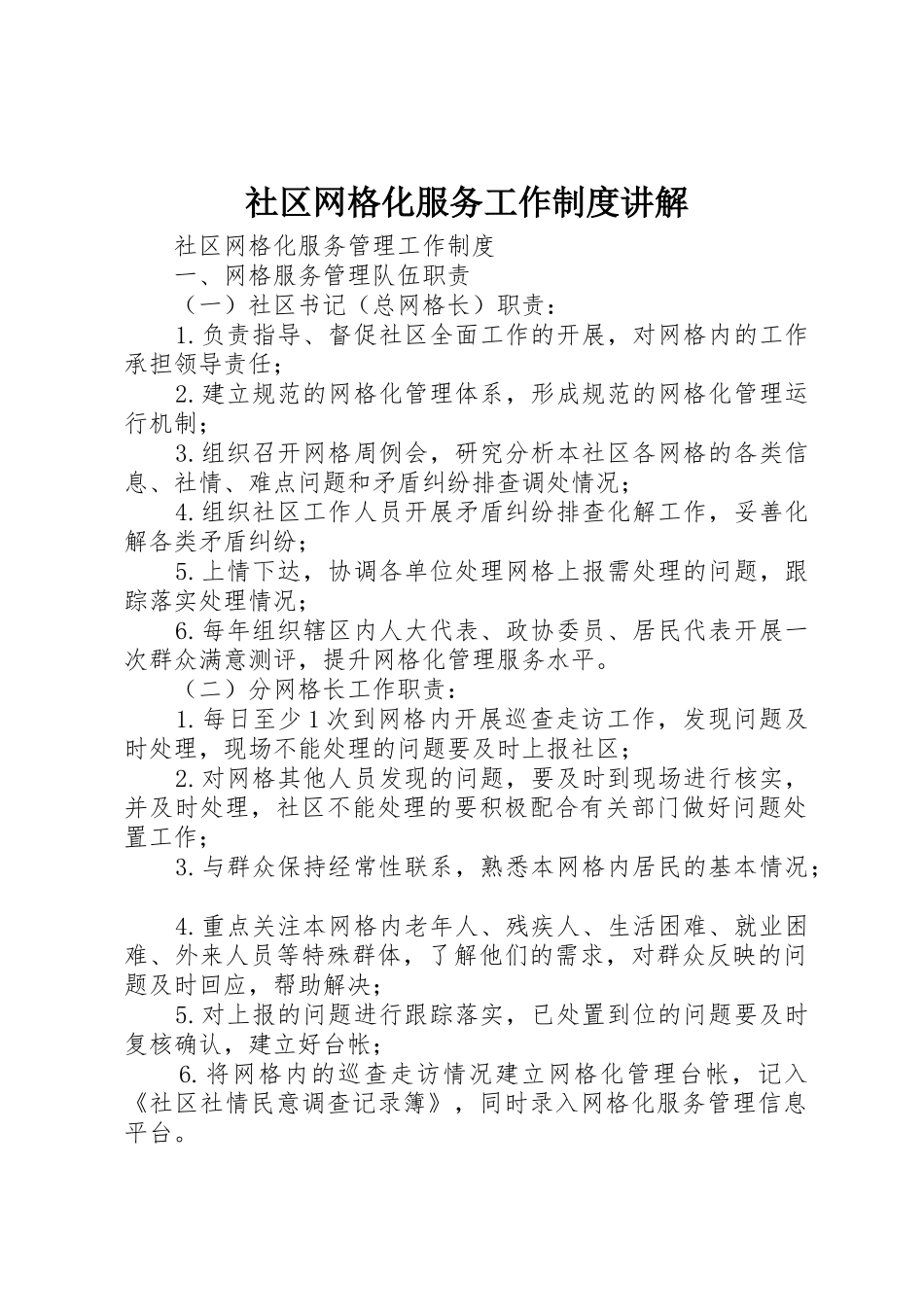 社区网格化服务工作制度讲解

社区网格化服务管理工作制度

一、网格服务管理队伍职责

（一）社区书记（总网格长）职责：

1.负责指导、督促社区全面工作的开展，对网格内的工作承担领导责任；

2.建立规范的网格化管理体系，形成规范的网格化管理运行机制；

3.组织召开网格周例会，研究分析本社区各网格的各类信息、社情、难点问题和矛盾纠纷排查调处情况；

4.组织社区工作人员开展矛盾纠纷排查化解工作，妥善化解各类矛盾纠纷；

5.上情下达，协调各单位处理网格上报需处理的问题，跟踪落实处理情况；

6.每年组织辖区内人大代表、政协委员、居民代表开展一次群众满意测评，提升网格化管理服务水平。

（二）分网格长工作职责：

1.每日至少1次到网格内开展巡查走访工作，发现问题及时处理，现场不能处理的问题要及时上报社区；

2.对网格其他人员发现的问题，要及时到现场进行核实，并及时处理，社区不能处理的要积极配合有关部门做好问题处置工作；

3.与群众保持经常性联系，熟悉本网格内居民的基本情况；

4.重点关注本网格内老年人、残疾人、生活困难、就业困难、外来人员等特殊群体，了解他们的需求，对群众反映的问题及时回应，帮助解决；

5.对上报的问题进行跟踪落实，已处置到位的问题要及时复核确认，建立好台帐；

6.将网格内的巡查走访情况建立网格化管理台帐，记入《社区社情民意调查记录簿》，同时录入网格化服务管理信息平台。